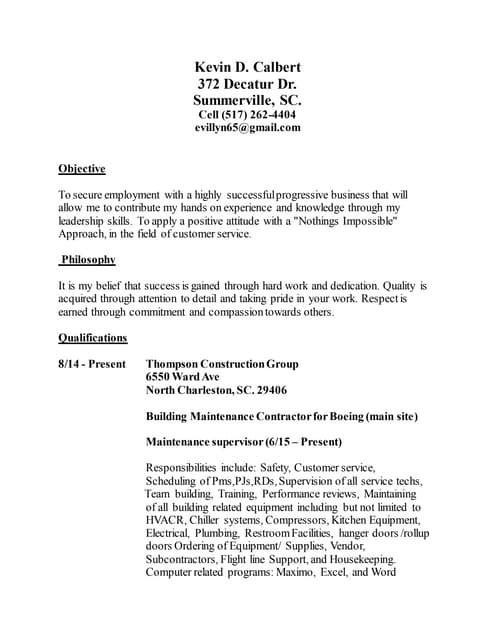 Kevin D. Calbert
372 Decatur Dr.
Summerville, SC.
Cell (517) 262-4404
evillyn65@gmail.com

Objective

To secure employment with a highly successful progressive business that will allow me to contribute my hands on experience and knowledge through my leadership skills. To apply a positive attitude with a "Nothings Impossible" Approach, in the field of customer service.

Philosophy

It is my belief that success is gained through hard work and dedication. Quality is acquired through attention to detail and taking pride in your work. Respect is earned through commitment and compassion towards others.

Qualifications

8/14 - Present Thompson Construction Group
6550 Ward Ave
North Charleston, SC. 29406

Building Maintenance Contractor for Boeing (main site)

Maintenance supervisor (6/15 – Present)

Responsibilities include: Safety, Customer service, Scheduling of Pms,PJs,RDs, Supervision of all service techs, Team building, Training, Performance reviews, Maintaining of all building related equipment including but not limited to HVACR, Chiller systems, Compressors, Kitchen Equipment, Electrical, Plumbing, Restroom Facilities, hanger doors /rollup doors Ordering of Equipment/ Supplies, Vendor, Subcontractors, Flight line Support, and Housekeeping. Computer related programs: Maximo, Excel, and Word